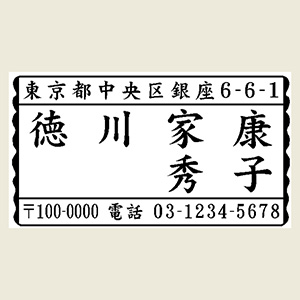 東京都中央区銀座6-6-1

徳川　家康
　　　秀子

〒100-0000 電話 03-1234-5678